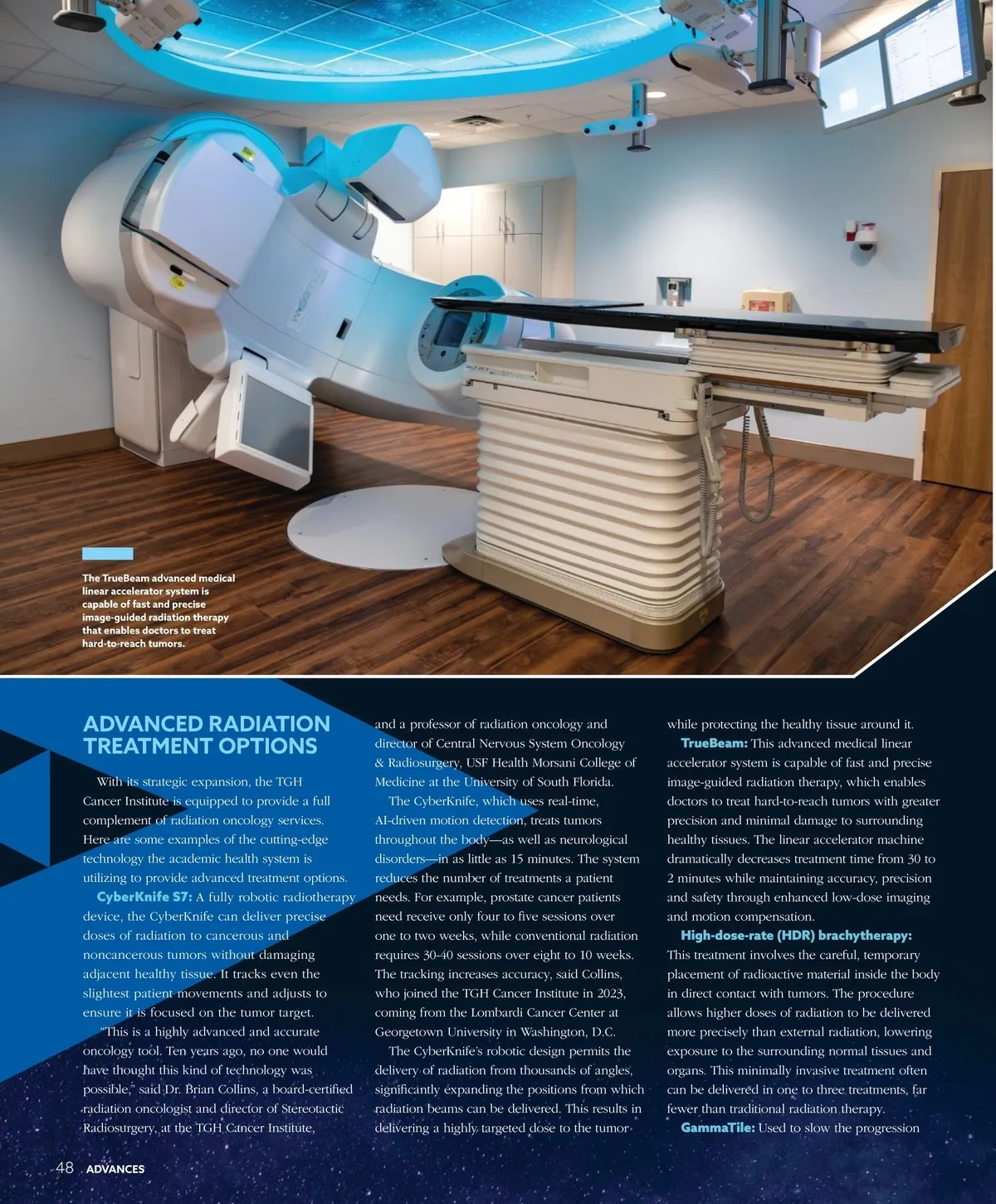 The TrueBeam advanced medical linear accelerator system is capable of fast and precise image-guided radiation therapy that enables doctors to treat hard-to-reach tumors.

ADVANCED RADIATION TREATMENT OPTIONS

With its strategic expansion, the TGH Cancer Institute is equipped to provide a full complement of radiation oncology services. Here are some examples of the cutting-edge technology the academic health system is utilizing to provide advanced treatment options.

CyberKnife S7: A fully robotic radiotherapy device, the CyberKnife can deliver precise doses of radiation to cancerous and noncancerous tumors without damaging adjacent healthy tissue. It tracks even the slightest patient movements and adjusts to ensure it is focused on the tumor target.

"This is a highly advanced and accurate oncology tool. Ten years ago, no one would have thought this kind of technology was possible," said Dr. Brian Collins, a board-certified radiation oncologist and director of Stereotactic Radiosurgery, at the TGH Cancer Institute, and a professor of radiation oncology and director of Central Nervous System Oncology & Radiosurgery, USF Health Morsani College of Medicine at the University of South Florida.

The CyberKnife, which uses real-time, AI-driven motion detection, treats tumors throughout the body—as well as neurological disorders—in as little as 15 minutes. The system reduces the number of treatments a patient needs. For example, prostate cancer patients need receive only four to five sessions over one to two weeks, while conventional radiation requires 30-40 sessions over eight to 10 weeks. The tracking increases accuracy, said Collins, who joined the TGH Cancer Institute in 2023, coming from the Lombardi Cancer Center at Georgetown University in Washington, D.C.

The CyberKnife's robotic design permits the delivery of radiation from thousands of angles, significantly expanding the positions from which radiation beams can be delivered. This results in delivering a highly targeted dose to the tumor while protecting the healthy tissue around it.

TrueBeam: This advanced medical linear accelerator system is capable of fast and precise image-guided radiation therapy, which enables doctors to treat hard-to-reach tumors with greater precision and minimal damage to surrounding healthy tissues. The linear accelerator machine dramatically decreases treatment time from 30 to 2 minutes while maintaining accuracy, precision and safety through enhanced low-dose imaging and motion compensation.

High-dose-rate (HDR) brachytherapy: This treatment involves the careful, temporary placement of radioactive material inside the body in direct contact with tumors. The procedure allows higher doses of radiation to be delivered more precisely than external radiation, lowering exposure to the surrounding normal tissues and organs. This minimally invasive treatment often can be delivered in one to three treatments, far fewer than traditional radiation therapy.

GammaTile: Used to slow the progression

48 ADVANCES